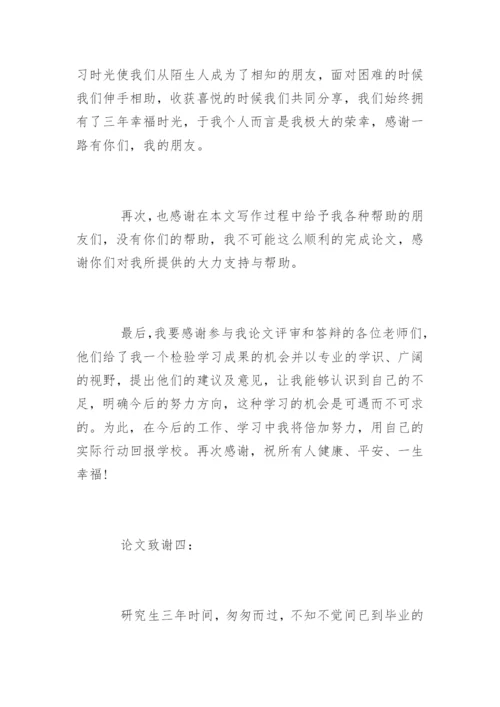 习时光使我们从陌生人成为了相知的朋友，面对困难的时候我们伸手相助，收获喜悦的时候我们共同分享，我们始终拥有了三年幸福时光，于我个人而言是我极大的荣幸，感谢一路有你们，我的朋友。

再次，也感谢在本文写作过程中给予我各种帮助的朋友们，没有你们的帮助，我不可能这么顺利的完成论文，感谢你们对我所提供的大力支持与帮助。

最后，我要感谢参与我论文评审和答辩的各位老师们，他们给了我一个检验学习成果的机会并以专业的学识、广阔的视野，提出他们的建议及意见，让我能够认识到自己的不足，明确今后的努力方向，这种学习的机会是可遇而不可求的。为此，在今后的工作、学习中我将倍加努力，用自己的实际行动回报学校。再次感谢，祝所有人健康、平安、一生幸福!

论文致谢四：

研究生三年时间，匆匆而过，不知不觉间已到毕业的